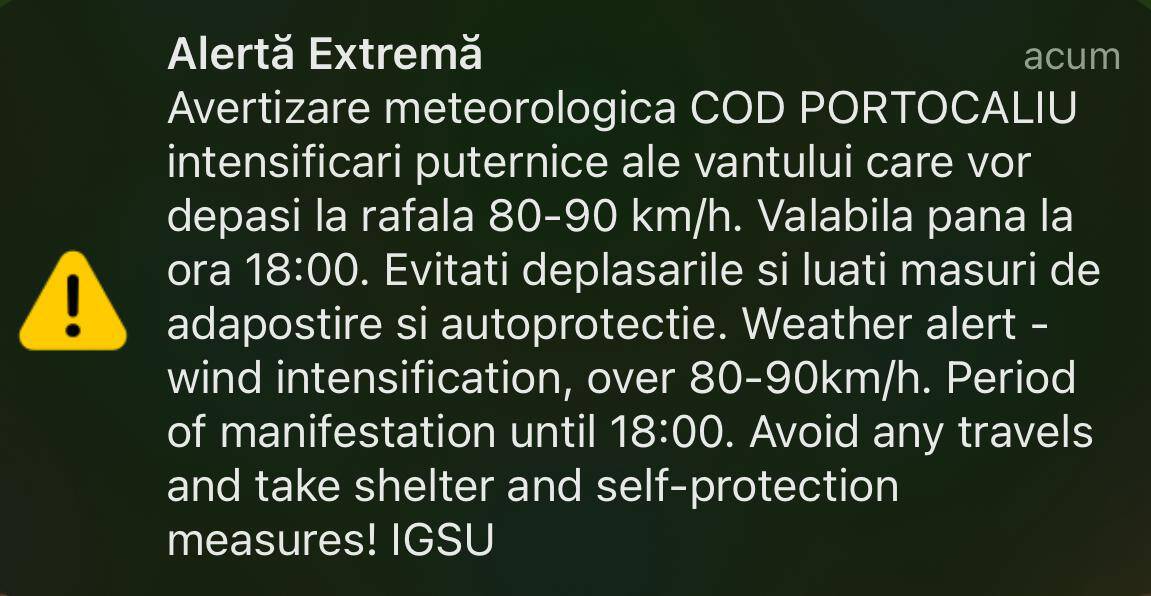 Alertă Extremă
acum

Avertizare meteorologica COD PORTOCALIU intensificari puternice ale vantului care vor depasi la rafala 80-90 km/h. Valabila pana la ora 18:00. Evitati deplasarile si luati masuri de adapostire si autoprotectie. Weather alert - wind intensification, over 80-90km/h. Period of manifestation until 18:00. Avoid any travels and take shelter and self-protection measures! IGSU